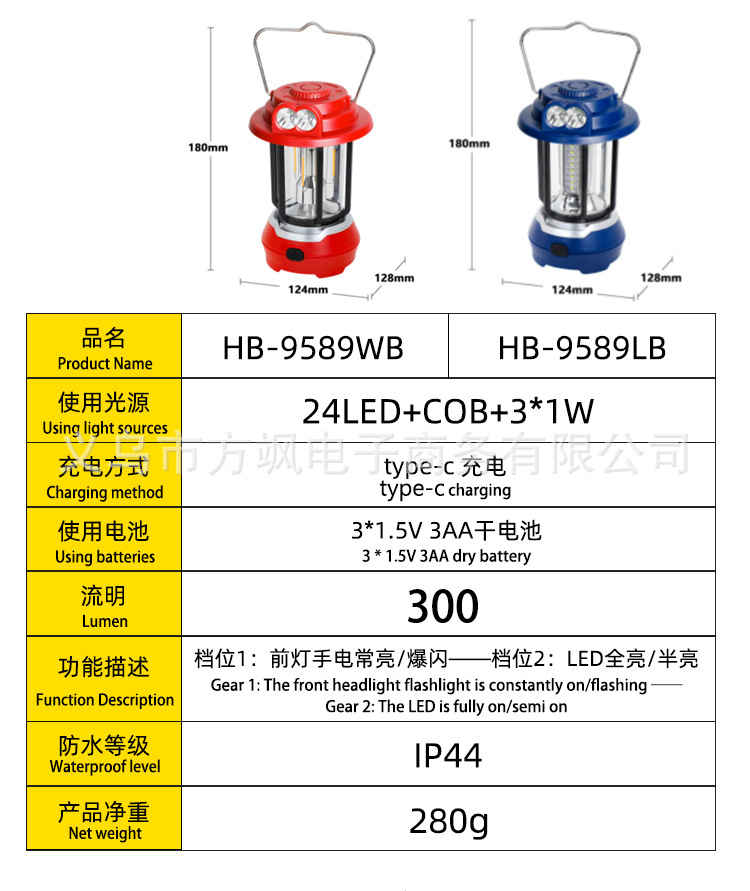 180mm

124mm

128mm

180mm

124mm

128mm

| 品名 Product Name | HB-9589WB | HB-9589LB |
|---|---|---|
| 使用光源 Using light sources | 24LED+COB+3*1W | |
| 充电方式 Charging method | type-c 充电 type-c charging | |
| 使用电池 Using batteries | 3*1.5V 3AA干电池 3 * 1.5V 3AA dry battery | |
| 流明 Lumen | 300 | |
| 功能描述 Function Description | 档位1：前灯手电常亮/爆闪——档位2：LED全亮/半亮 Gear 1: The front headlight flashlight is constantly on/flashing —— Gear 2: The LED is fully on/semi on | |
| 防水等级 Waterproof level | IP44 | |
| 产品净重 Net weight | 280g | |

义乌市方飒电子商务有限公司